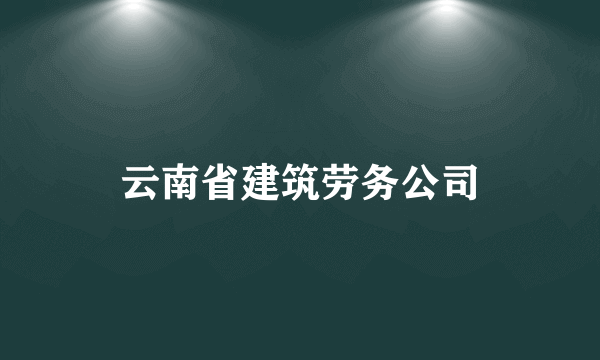 云南省建筑劳务公司